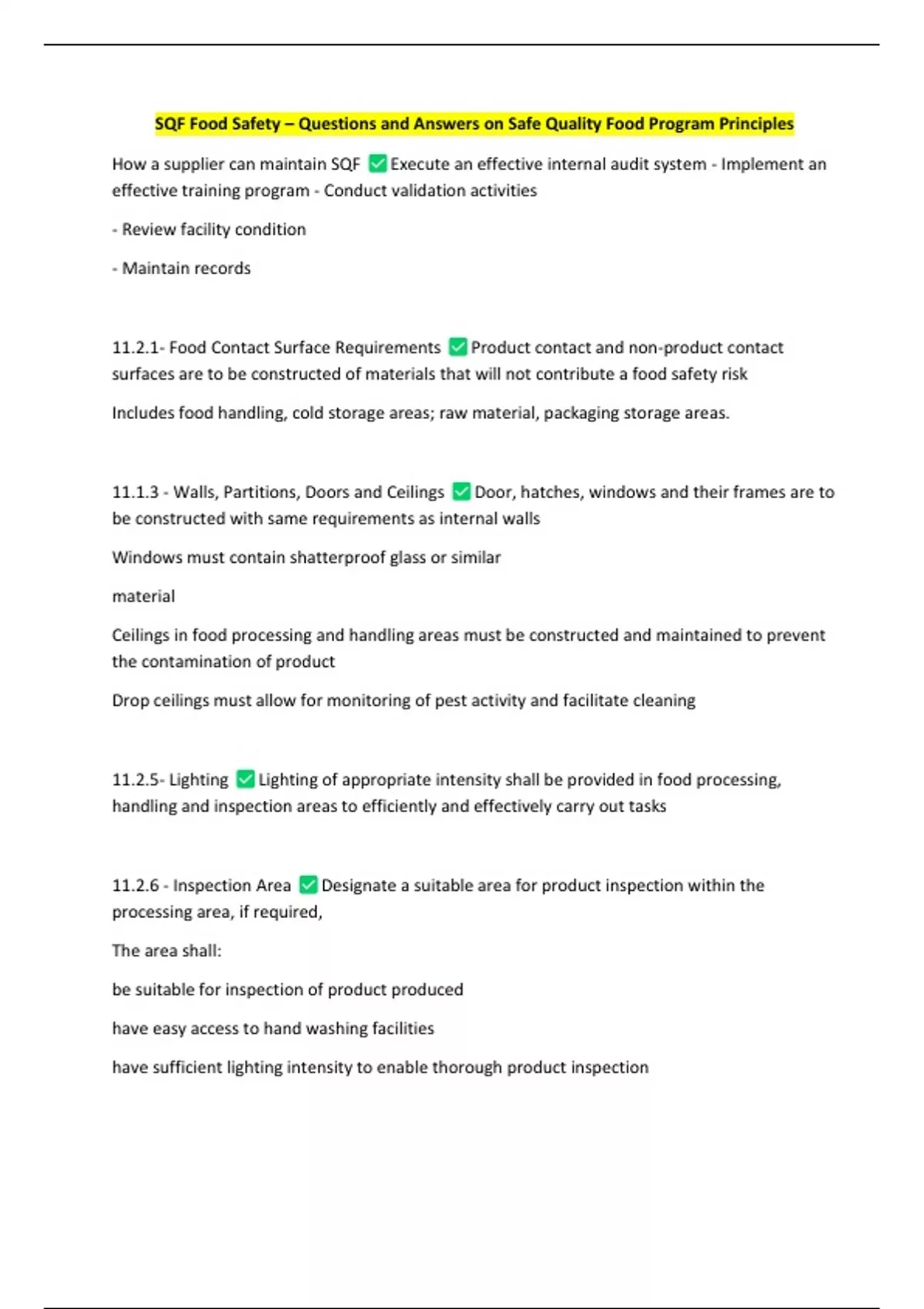 SQF Food Safety – Questions and Answers on Safe Quality Food Program Principles

How a supplier can maintain SQF ✅ Execute an effective internal audit system - Implement an effective training program - Conduct validation activities

- Review facility condition

- Maintain records

11.2.1- Food Contact Surface Requirements ✅ Product contact and non-product contact surfaces are to be constructed of materials that will not contribute a food safety risk

Includes food handling, cold storage areas; raw material, packaging storage areas.

11.1.3 - Walls, Partitions, Doors and Ceilings ✅ Door, hatches, windows and their frames are to be constructed with same requirements as internal walls

Windows must contain shatterproof glass or similar

material

Ceilings in food processing and handling areas must be constructed and maintained to prevent the contamination of product

Drop ceilings must allow for monitoring of pest activity and facilitate cleaning

11.2.5- Lighting ✅ Lighting of appropriate intensity shall be provided in food processing, handling and inspection areas to efficiently and effectively carry out tasks

11.2.6 - Inspection Area ✅ Designate a suitable area for product inspection within the processing area, if required,

The area shall:

be suitable for inspection of product produced

have easy access to hand washing facilities

have sufficient lighting intensity to enable thorough product inspection